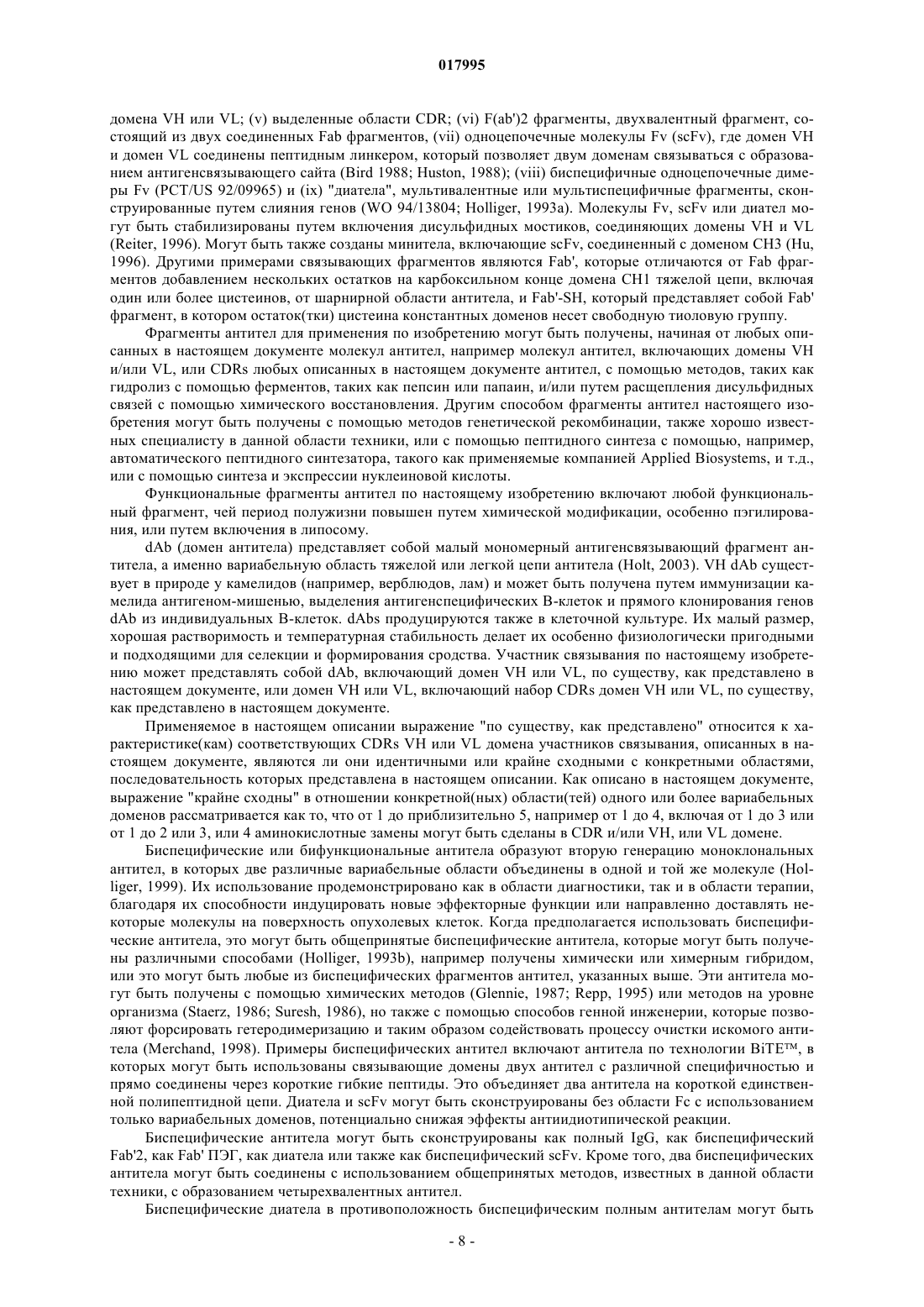 017995

домена VH или VL; (v) выделенные области CDR; (vi) F(ab')2 фрагменты, двухвалентный фрагмент, состоящий из двух соединенных Fab фрагментов, (vii) одноцепочечные молекулы Fv (scFv), где домен VH и домен VL соединены пептидным линкером, который позволяет двум доменам связываться с образованием антигенсвязывающего сайта (Bird 1988; Huston, 1988); (viii) биспецифичные одноцепочечные димеры Fv (PCT/US 92/09965) и (ix) "диатела", мультивалентные или мультиспецифичные фрагменты, сконструированные путем слияния генов (WO 94/13804; Holliger, 1993a). Молекулы Fv, scFv или диател могут быть стабилизированы путем включения дисульфидных мостиков, соединяющих домены VH и VL (Reiter, 1996). Могут быть также созданы минитела, включающие scFv, соединенный с доменом CH3 (Hu, 1996). Другими примерами связывающих фрагментов являются Fab', которые отличаются от Fab фрагментов добавлением нескольких остатков на карбоксильном конце домена CH1 тяжелой цепи, включая один или более цистеинов, от шарнирной области антитела, и Fab'-SH, который представляет собой Fab' фрагмент, в котором остаток(тки) цистеина константных доменов несет свободную тиоловую группу.

Фрагменты антител для применения по изобретению могут быть получены, начиная от любых описанных в настоящем документе молекул антител, например молекул антител, включающих домены VH и/или VL, или CDRs любых описанных в настоящем документе антител, с помощью методов, таких как гидролиз с помощью ферментов, таких как пепсин или папаин, и/или путем расщепления дисульфидных связей с помощью химического восстановления. Другим способом фрагменты антител настоящего изобретения могут быть получены с помощью методов генетической рекомбинации, также хорошо известных специалисту в данной области техники, или с помощью пептидного синтеза с помощью, например, автоматического пептидного синтезатора, такого как применяемые компанией Applied Biosystems, и т.д., или с помощью синтеза и экспрессии нуклеиновой кислоты.

Функциональные фрагменты антител по настоящему изобретению включают любой функциональный фрагмент, чей период полужизни повышен путем химической модификации, особенно пэгилирования, или путем включения в липосому.

dAb (домен антитела) представляет собой малый мономерный антигенсвязывающий фрагмент антитела, а именно вариабельную область тяжелой или легкой цепи антитела (Holt, 2003). VH dAb существует в природе у камелидов (например, верблюдов, лам) и может быть получена путем иммунизации камелида антигеном-мишенью, выделения антигенспецифических В-клеток и прямого клонирования генов dAb из индивидуальных В-клеток. dAbs продуцируются также в клеточной культуре. Их малый размер, хорошая растворимость и температурная стабильность делает их особенно физиологически пригодными и подходящими для селекции и формирования сродства. Участник связывания по настоящему изобретению может представлять собой dAb, включающий домен VH или VL, по существу, как представлено в настоящем документе, или домен VH или VL, включающий набор CDRs домен VH или VL, по существу, как представлено в настоящем документе.

Применяемое в настоящем описании выражение "по существу, как представлено" относится к характеристике(кам) соответствующих CDRs VH или VL домена участников связывания, описанных в настоящем документе, являются ли они идентичными или крайне сходными с конкретными областями, последовательность которых представлена в настоящем описании. Как описано в настоящем документе, выражение "крайне сходны" в отношении конкретной(ных) области(тей) одного или более вариабельных доменов рассматривается как то, что от 1 до приблизительно 5, например от 1 до 4, включая от 1 до 3 или от 1 до 2 или 3, или 4 аминокислотные замены могут быть сделаны в CDR и/или VH, или VL домене.

Биспецифические или бифункциональные антитела образуют вторую генерацию моноклональных антител, в которых две различные вариабельные области объединены в одной и той же молекуле (Holliger, 1999). Их использование продемонстрировано как в области диагностики, так и в области терапии, благодаря их способности индуцировать новые эффекторные функции или направленно доставлять некоторые молекулы на поверхность опухолевых клеток. Когда предполагается использовать биспецифические антитела, это могут быть общепринятые биспецифические антитела, которые могут быть получены различными способами (Holliger, 1993b), например получены химически или химерным гибридом, или это могут быть любые из биспецифических фрагментов антител, указанных выше. Эти антитела могут быть получены с помощью химических методов (Glennie, 1987; Repp, 1995) или методов на уровне организма (Staerz, 1986; Suresh, 1986), но также с помощью способов генной инженерии, которые позволяют форсировать гетеродимеризацию и таким образом содействовать процессу очистки искомого антитела (Merchand, 1998). Примеры биспецифических антител включают антитела по технологии BiTE™, в которых могут быть использованы связывающие домены двух антител с различной специфичностью и прямо соединены через короткие гибкие пептиды. Это объединяет два антитела на короткой единственной полипептидной цепи. Диатела и scFv могут быть сконструированы без области Fc с использованием только вариабельных доменов, потенциально снижая эффекты антиидиотипической реакции.

Биспецифические антитела могут быть сконструированы как полный IgG, как биспецифический Fab'2, как Fab' ПЭГ, как диатела или также как биспецифический scFv. Кроме того, два биспецифических антитела могут быть соединены с использованием общепринятых методов, известных в данной области техники, с образованием четырехвалентных антител.

Биспецифические диатела в противоположность биспецифическим полным антителам могут быть

- 8 -